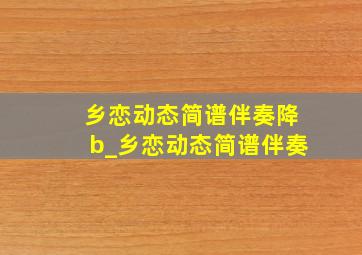 乡恋动态简谱伴奏降b_乡恋动态简谱伴奏